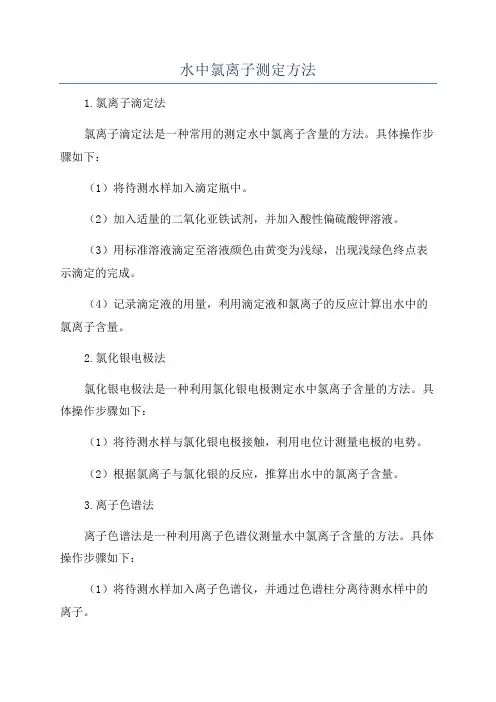 水中氯离子测定方法

1.氯离子滴定法

氯离子滴定法是一种常用的测定水中氯离子含量的方法。具体操作步骤如下：

（1）将待测水样加入滴定瓶中。

（2）加入适量的二氧化亚铁试剂，并加入酸性偏硫酸钾溶液。

（3）用标准溶液滴定至溶液颜色由黄变为浅绿，出现浅绿色终点表示滴定的完成。

（4）记录滴定液的用量，利用滴定液和氯离子的反应计算出水中的氯离子含量。

2.氯化银电极法

氯化银电极法是一种利用氯化银电极测定水中氯离子含量的方法。具体操作步骤如下：

（1）将待测水样与氯化银电极接触，利用电位计测量电极的电势。

（2）根据氯离子与氯化银的反应，推算出水中的氯离子含量。

3.离子色谱法

离子色谱法是一种利用离子色谱仪测量水中氯离子含量的方法。具体操作步骤如下：

（1）将待测水样加入离子色谱仪，并通过色谱柱分离待测水样中的离子。